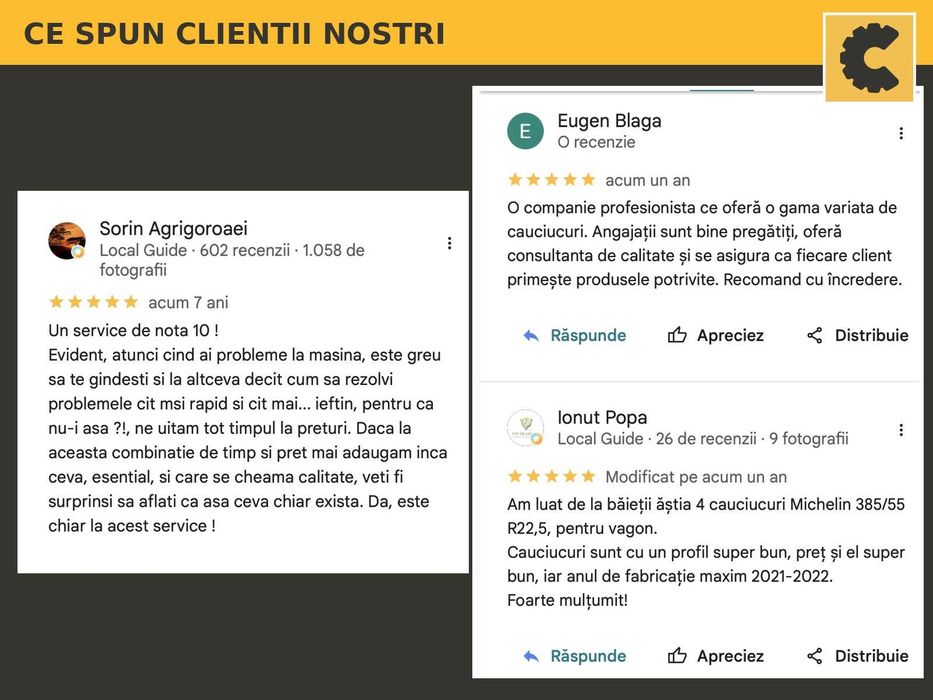 CE SPUN CLIENTII NOSTRI

Sorin Agrigoroaei
Local Guide · 602 recenzii · 1.058 de fotografii

acum 7 ani

Un service de nota 10 !
Evident, atunci cind ai probleme la masina, este greu sa te gindesti si la altceva decit cum sa rezolvi problemele cit msi rapid si cit mai... ieftin, pentru ca nu-i asa ?!, ne uitam tot timpul la preturi. Daca la aceasta combinatie de timp si pret mai adaugam inca ceva, esential, si care se cheama calitate, veti fi surprinsi sa aflati ca asa ceva chiar exista. Da, este chiar la acest service !

E
Eugen Blaga
O recenzie

acum un an

O companie profesionista ce oferă o gama variata de cauciucuri. Angajații sunt bine pregătiți, oferă consultanta de calitate și se asigura ca fiecare client primește produsele potrivite. Recomand cu încredere.

Răspunde Apreciez Distribuie

Ionut Popa
Local Guide · 26 de recenzii · 9 fotografii

Modificat pe acum un an

Am luat de la băieții ăștia 4 cauciucuri Michelin 385/55 R22,5, pentru vagon.
Cauciucuri sunt cu un profil super bun, preț și el super bun, iar anul de fabricație maxim 2021-2022.
Foarte mulțumit!

Răspunde Apreciez Distribuie